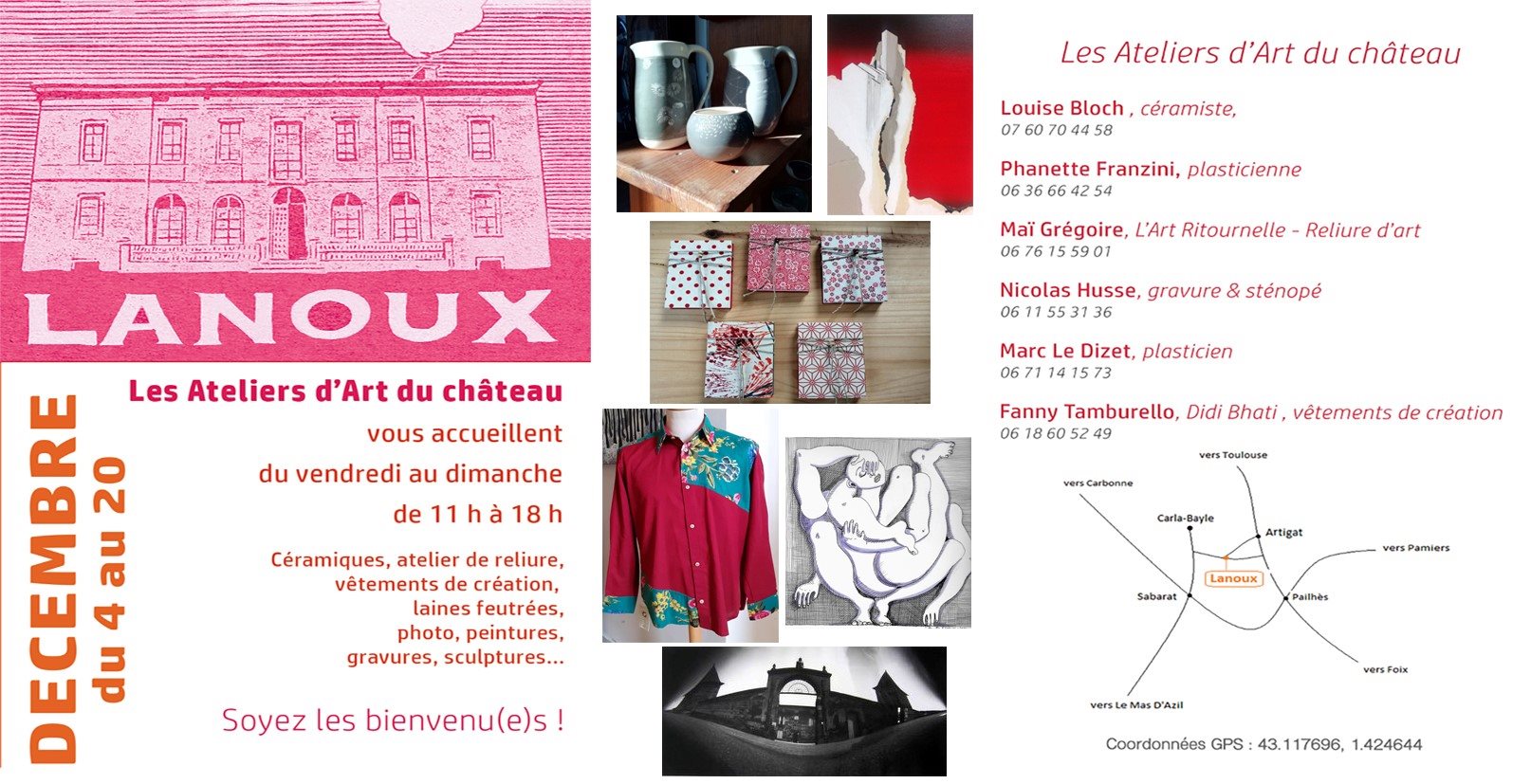 LANOUX

DECEMBRE
du 4 au 20

Les Ateliers d'Art du château

vous accueillent

du vendredi au dimanche

de 11 h à 18 h

Céramiques, atelier de reliure, vêtements de création, laines feutrées, photo, peintures, gravures, sculptures...

Soyez les bienvenu(e)s !

Les Ateliers d'Art du château

Louise Bloch , céramiste,
07 60 70 44 58

Phanette Franzini, plasticienne
06 36 66 42 54

Maï Grégoire, L'Art Ritournelle - Reliure d'art
06 76 15 59 01

Nicolas Husse, gravure & sténopé
06 11 55 31 36

Marc Le Dizet, plasticien
06 71 14 15 73

Fanny Tamburello, Didi Bhati , vêtements de création
06 18 60 52 49

vers Toulouse
vers Carbonne
Carla-Bayle
Artigat
vers Pamiers
Lanoux
Sabarat
Pailhès
vers Foix
vers Le Mas D'Azil

Coordonnées GPS : 43.117696, 1.424644